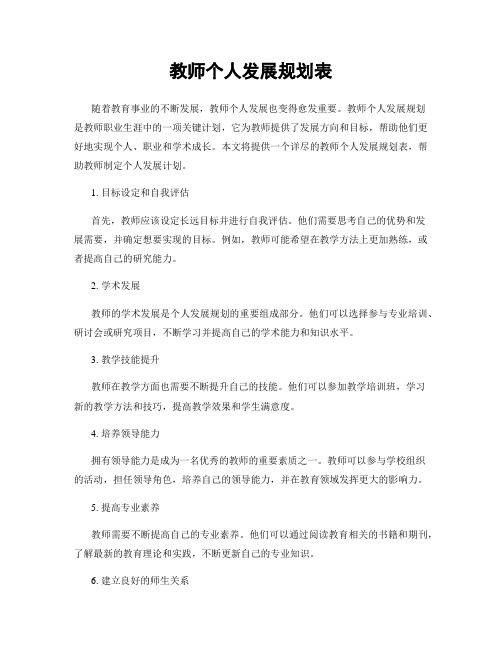 教师个人发展规划表

随着教育事业的不断发展，教师个人发展也变得愈发重要。教师个人发展规划是教师职业生涯中的一项关键计划，它为教师提供了发展方向和目标，帮助他们更好地实现个人、职业和学术成长。本文将提供一个详尽的教师个人发展规划表，帮助教师制定个人发展计划。

1. 目标设定和自我评估

首先，教师应该设定长远目标并进行自我评估。他们需要思考自己的优势和发展需要，并确定想要实现的目标。例如，教师可能希望在教学方法上更加熟练，或者提高自己的研究能力。

2. 学术发展

教师的学术发展是个人发展规划的重要组成部分。他们可以选择参与专业培训、研讨会或研究项目，不断学习并提高自己的学术能力和知识水平。

3. 教学技能提升

教师在教学方面也需要不断提升自己的技能。他们可以参加教学培训班，学习新的教学方法和技巧，提高教学效果和学生满意度。

4. 培养领导能力

拥有领导能力是成为一名优秀的教师的重要素质之一。教师可以参与学校组织的活动，担任领导角色，培养自己的领导能力，并在教育领域发挥更大的影响力。

5. 提高专业素养

教师需要不断提高自己的专业素养。他们可以通过阅读教育相关的书籍和期刊，了解最新的教育理论和实践，不断更新自己的专业知识。

6. 建立良好的师生关系